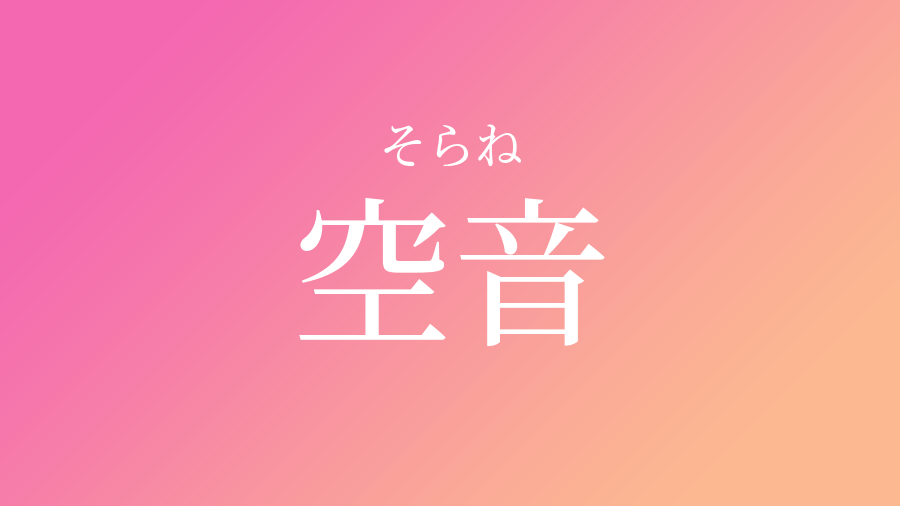 そらね
空音